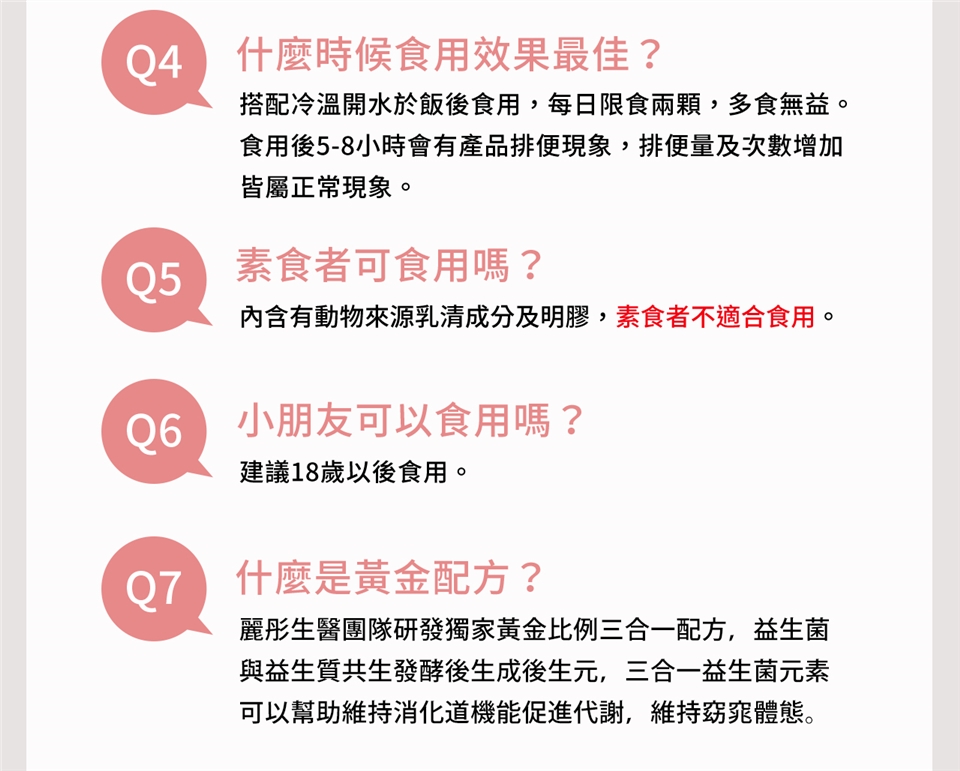 Q4

什麼時候食用效果最佳？

搭配冷溫開水於飯後食用，每日限食兩顆，多食無益。食用後5-8小時會有產品排便現象，排便量及次數增加皆屬正常現象。

Q5

素食者可食用嗎？

內含有動物來源乳清成分及明膠，素食者不適合食用。

Q6

小朋友可以食用嗎？

建議18歲以後食用。

Q7

什麼是黃金配方？

麗彤生醫團隊研發獨家黃金比例三合一配方，益生菌與益生質共生發酵後生成後生元，三合一益生菌元素可以幫助維持消化道機能促進代謝，維持窈窕體態。